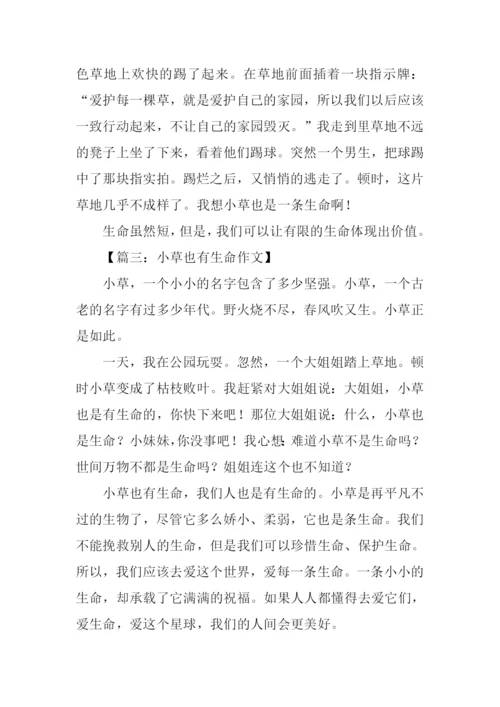 色草地上欢快的踢了起来。在草地前面插着一块指示牌：“爱护每一棵草，就是爱护自己的家园，所以我们以后应该一致行动起来，不让自己的家园毁灭。”我走到里草地不远的凳子上坐了下来，看着他们踢球。突然一个男生，把球踢中了那块指实拍。踢烂之后，又悄悄的逃走了。顿时，这片草地几乎不成样了。我想小草也是一条生命啊！

生命虽然短，但是，我们可以让有限的生命体现出价值。

【篇三：小草也有生命作文】

小草，一个小小的名字包含了多少坚强。小草，一个古老的名字有过多少年代。野火烧不尽，春风吹又生。小草正是如此。

一天，我在公园玩耍。忽然，一个大姐姐踏上草地。顿时小草变成了枯枝败叶。我赶紧对大姐姐说：大姐姐，小草也是有生命的，你快下来吧！那位大姐姐说：什么，小草也是生命？小妹妹，你没事吧！我心想：难道小草不是生命吗？世间万物不都是生命吗？姐姐连这个也不知道？

小草也有生命，我们人也是有生命的。小草是再平凡不过的生物了，尽管它多么娇小、柔弱，它也是条生命。我们不能挽救别人的生命，但是我们可以珍惜生命、保护生命。所以，我们应该去爱这个世界，爱每一条生命。一条小小的生命，却承载了它满满的祝福。如果人人都懂得去爱它们，爱生命，爱这个星球，我们的人间会更美好。